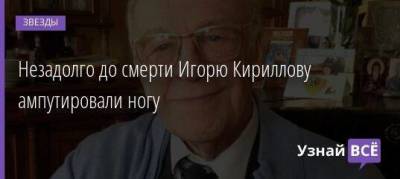 ЗВЕЗДЫ

Незадолго до смерти Игорю Кириллову ампутировали ногу

Узнай ВСЁ